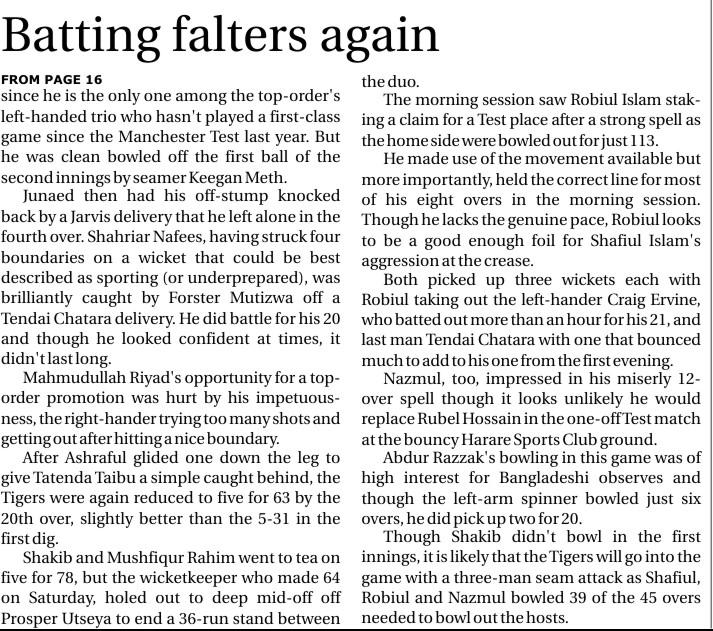 Batting falters again

FROM PAGE 16

since he is the only one among the top-order's left-handed trio who hasn't played a first-class game since the Manchester Test last year. But he was clean bowled off the first ball of the second innings by seamer Keegan Meth.

Junaed then had his off-stump knocked back by a Jarvis delivery that he left alone in the fourth over. Shahriar Nafees, having struck four boundaries on a wicket that could be best described as sporting (or underprepared), was brilliantly caught by Forster Mutizwa off a Tendai Chatara delivery. He did battle for his 20 and though he looked confident at times, it didn't last long.

Mahmudullah Riyad's opportunity for a top-order promotion was hurt by his impetuousness, the right-hander trying too many shots and getting out after hitting a nice boundary.

After Ashraful glided one down the leg to give Tatenda Taibu a simple caught behind, the Tigers were again reduced to five for 63 by the 20th over, slightly better than the 5-31 in the first dig.

Shakib and Mushfiqur Rahim went to tea on five for 78, but the wicketkeeper who made 64 on Saturday, holed out to deep mid-off off Prosper Utseya to end a 36-run stand between the duo.

The morning session saw Robiul Islam staking a claim for a Test place after a strong spell as the home side were bowled out for just 113.

He made use of the movement available but more importantly, held the correct line for most of his eight overs in the morning session. Though he lacks the genuine pace, Robiul looks to be a good enough foil for Shafiul Islam's aggression at the crease.

Both picked up three wickets each with Robiul taking out the left-hander Craig Ervine, who batted out more than an hour for his 21, and last man Tendai Chatara with one that bounced much to add to his one from the first evening.

Nazmul, too, impressed in his miserly 12-over spell though it looks unlikely he would replace Rubel Hossain in the one-off Test match at the bouncy Harare Sports Club ground.

Abdur Razzak's bowling in this game was of high interest for Bangladeshi observes and though the left-arm spinner bowled just six overs, he did pick up two for 20.

Though Shakib didn't bowl in the first innings, it is likely that the Tigers will go into the game with a three-man seam attack as Shafiul, Robiul and Nazmul bowled 39 of the 45 overs needed to bowl out the hosts.